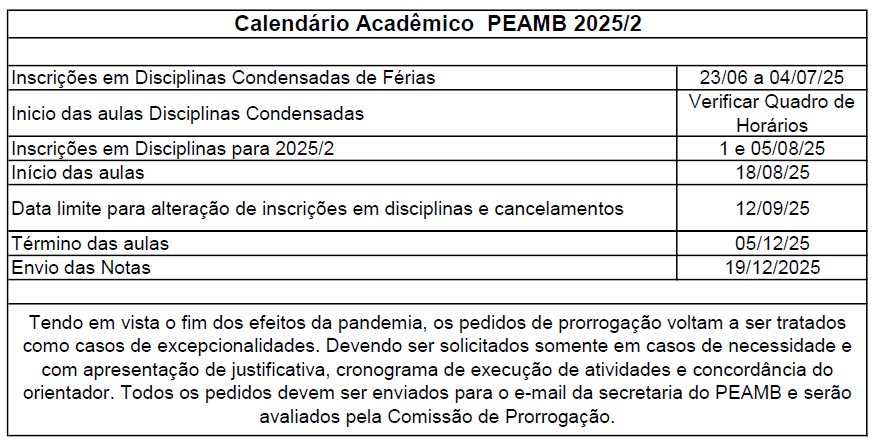 Calendário Acadêmico PEAMB 2025/2

| | |
|---|---|
| Inscrições em Disciplinas Condensadas de Férias | 23/06 a 04/07/25 |
| Inicio das aulas Disciplinas Condensadas | Verificar Quadro de Horários |
| Inscrições em Disciplinas para 2025/2 | 1 e 05/08/25 |
| Início das aulas | 18/08/25 |
| Data limite para alteração de inscrições em disciplinas e cancelamentos | 12/09/25 |
| Término das aulas | 05/12/25 |
| Envio das Notas | 19/12/2025 |

Tendo em vista o fim dos efeitos da pandemia, os pedidos de prorrogação voltam a ser tratados como casos de excepcionalidades. Devendo ser solicitados somente em casos de necessidade e com apresentação de justificativa, cronograma de execução de atividades e concordância do orientador. Todos os pedidos devem ser enviados para o e-mail da secretaria do PEAMB e serão avaliados pela Comissão de Prorrogação.